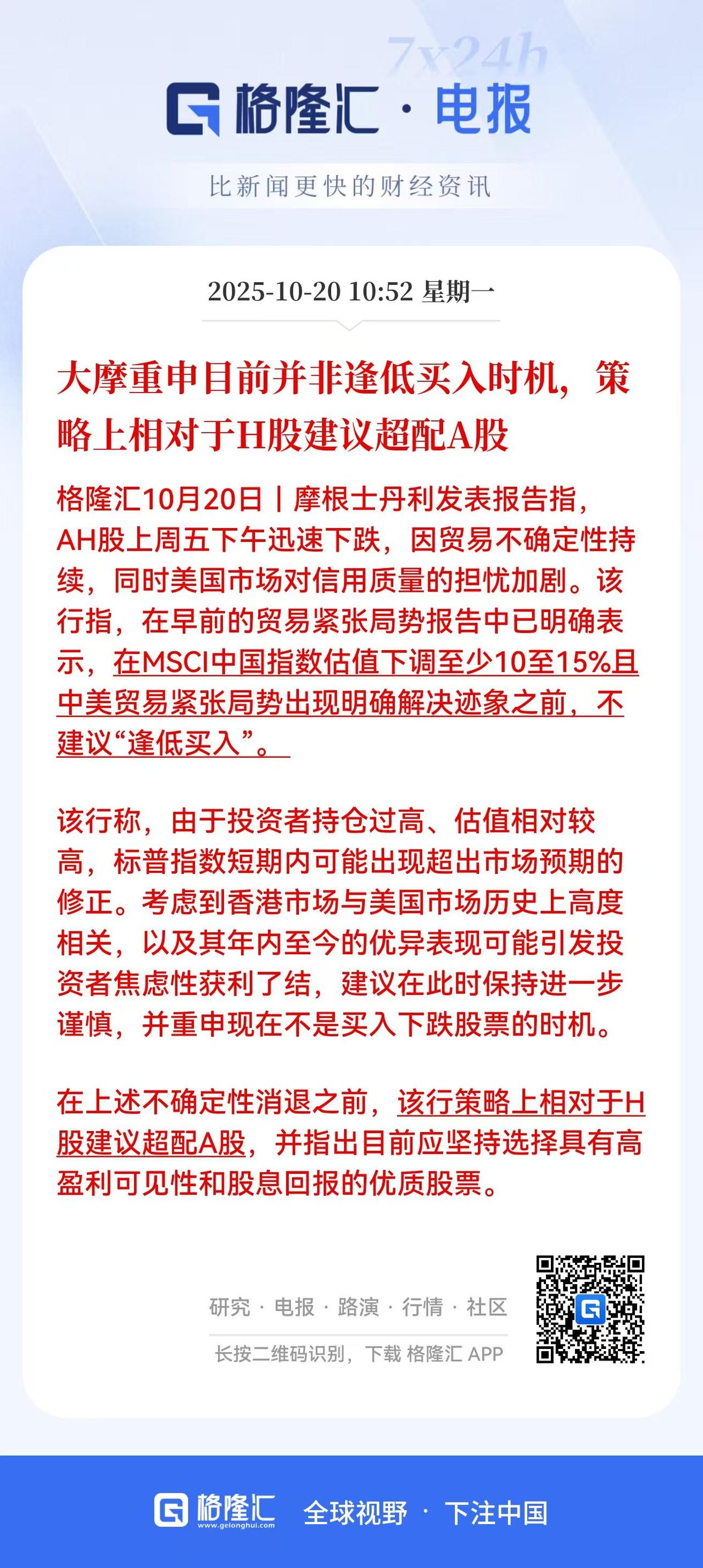 7x24h

格隆汇 · 电报

比新闻更快的财经资讯

2025-10-20 10:52 星期一

大摩重申目前并非逢低买入时机，策略上相对于H股建议超配A股

格隆汇10月20日丨摩根士丹利发表报告指，AH股上周五下午迅速下跌，因贸易不确定性持续，同时美国市场对信用质量的担忧加剧。该行指，在早前的贸易紧张局势报告中已明确表示，在MSCI中国指数估值下调至少10至15%且中美贸易紧张局势出现明确解决迹象之前，不建议“逢低买入”。

该行称，由于投资者持仓过高、估值相对较高，标普指数短期内可能出现超出市场预期的修正。考虑到香港市场与美国市场历史上高度相关，以及其年内至今的优异表现可能引发投资者焦虑性获利了结，建议在此时保持进一步谨慎，并重申现在不是买入下跌股票的时机。

在上述不确定性消退之前，该行策略上相对于H股建议超配A股，并指出目前应坚持选择具有高盈利可见性和股息回报的优质股票。

研究 · 电报 · 路演 · 行情 · 社区

长按二维码识别，下载 格隆汇 APP

格隆汇 www.gelonghui.com 全球视野 · 下注中国